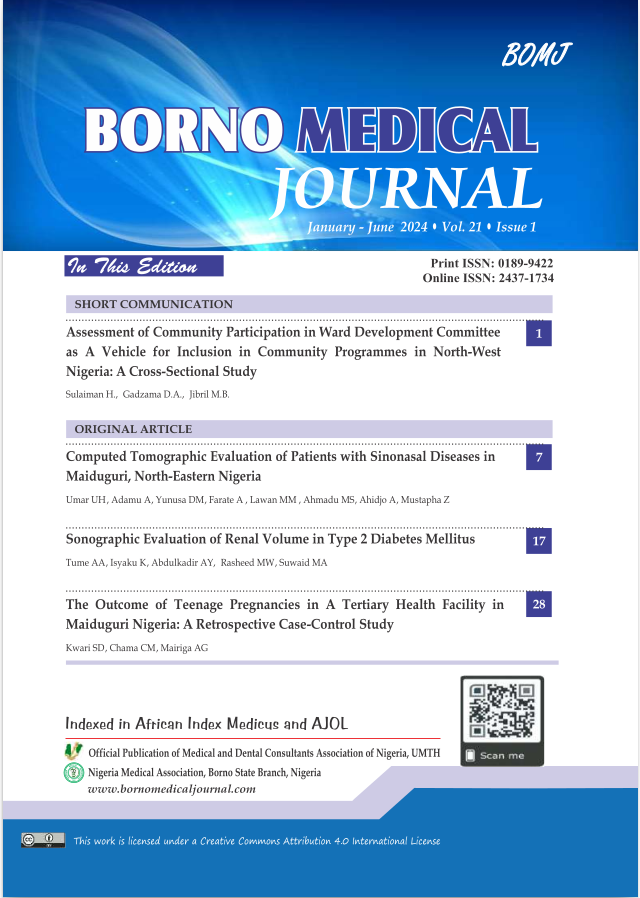 BOMJ

BORNO MEDICAL JOURNAL

January - June 2024 • Vol. 21 • Issue 1

In This Edition

Print ISSN: 0189-9422
Online ISSN: 2437-1734

SHORT COMMUNICATION

Assessment of Community Participation in Ward Development Committee as A Vehicle for Inclusion in Community Programmes in North-West Nigeria: A Cross-Sectional Study

1

Sulaiman H., Gadzama D.A., Jibril M.B.

ORIGINAL ARTICLE

Computed Tomographic Evaluation of Patients with Sinonasal Diseases in Maiduguri, North-Eastern Nigeria

7

Umar UH, Adamu A, Yunusa DM, Farate A , Lawan MM , Ahmadu MS, Ahidjo A, Mustapha Z

Sonographic Evaluation of Renal Volume in Type 2 Diabetes Mellitus

17

Tume AA, Isyaku K, Abdulkadir AY, Rasheed MW, Suwaid MA

The Outcome of Teenage Pregnancies in A Tertiary Health Facility in Maiduguri Nigeria: A Retrospective Case-Control Study

28

Kwari SD, Chama CM, Mairiga AG

Scan me

Indexed in African Index Medicus and AJOL

Official Publication of Medical and Dental Consultants Association of Nigeria, UMTH

Nigeria Medical Association, Borno State Branch, Nigeria

www.bornomedicaljournal.com

This work is licensed under a Creative Commons Attribution 4.0 International License